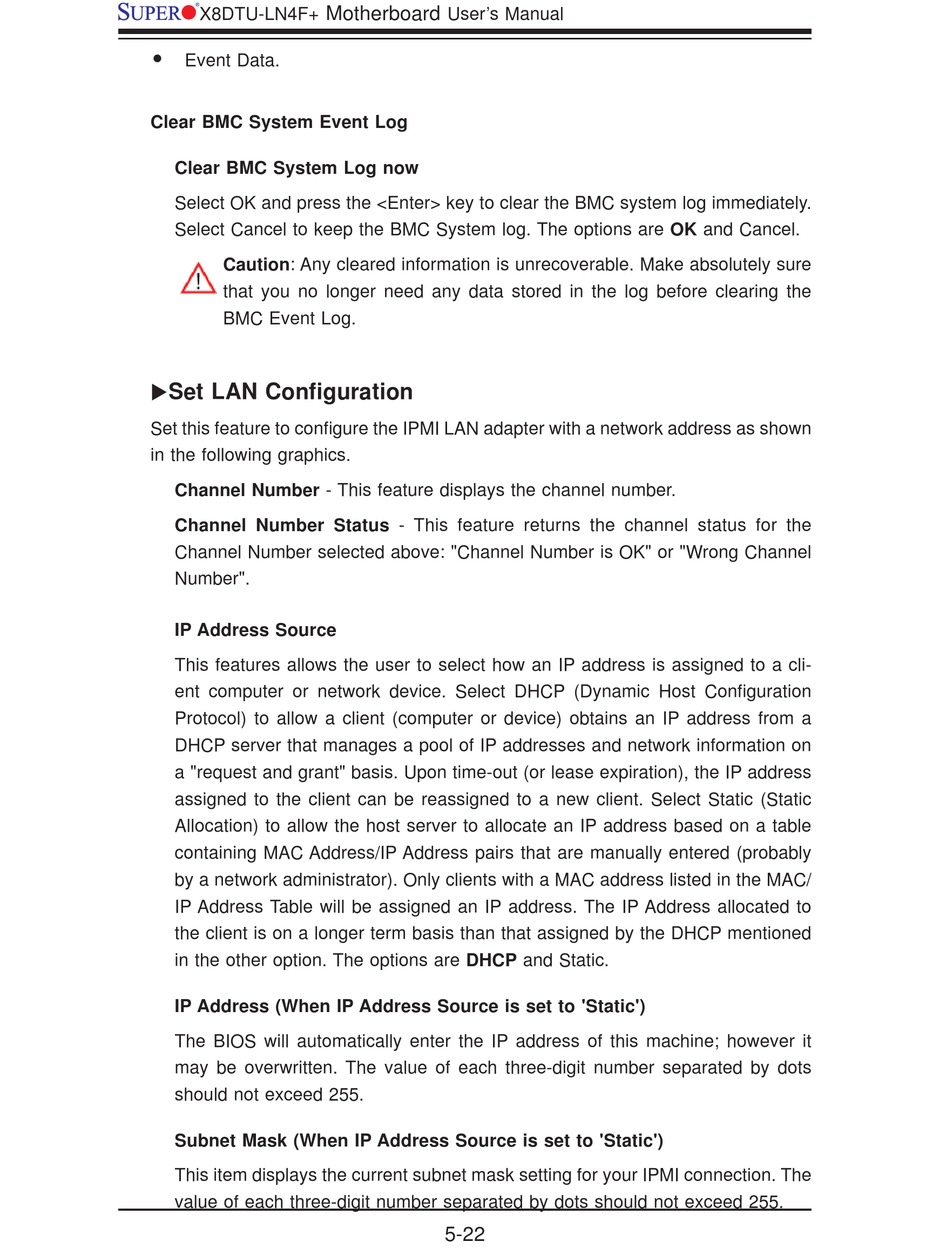 SUPER® X8DTU-LN4F+ Motherboard User's Manual

• Event Data.

Clear BMC System Event Log

Clear BMC System Log now

Select OK and press the <Enter> key to clear the BMC system log immediately. Select Cancel to keep the BMC System log. The options are **OK** and Cancel.

**Caution**: Any cleared information is unrecoverable. Make absolutely sure that you no longer need any data stored in the log before clearing the BMC Event Log.

▶Set LAN Configuration

Set this feature to configure the IPMI LAN adapter with a network address as shown in the following graphics.

**Channel Number** - This feature displays the channel number.

**Channel Number Status** - This feature returns the channel status for the Channel Number selected above: "Channel Number is OK" or "Wrong Channel Number".

IP Address Source

This features allows the user to select how an IP address is assigned to a client computer or network device. Select DHCP (Dynamic Host Configuration Protocol) to allow a client (computer or device) obtains an IP address from a DHCP server that manages a pool of IP addresses and network information on a "request and grant" basis. Upon time-out (or lease expiration), the IP address assigned to the client can be reassigned to a new client. Select Static (Static Allocation) to allow the host server to allocate an IP address based on a table containing MAC Address/IP Address pairs that are manually entered (probably by a network administrator). Only clients with a MAC address listed in the MAC/IP Address Table will be assigned an IP address. The IP Address allocated to the client is on a longer term basis than that assigned by the DHCP mentioned in the other option. The options are **DHCP** and Static.

IP Address (When IP Address Source is set to 'Static')

The BIOS will automatically enter the IP address of this machine; however it may be overwritten. The value of each three-digit number separated by dots should not exceed 255.

Subnet Mask (When IP Address Source is set to 'Static')

This item displays the current subnet mask setting for your IPMI connection. The value of each three-digit number separated by dots should not exceed 255.

5-22